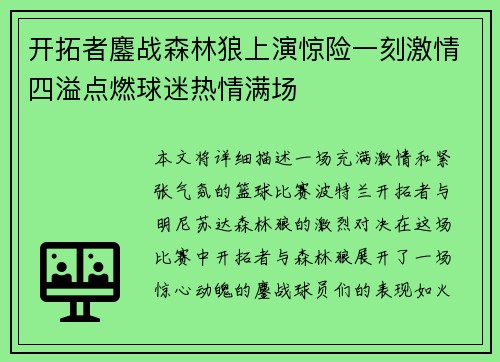 开拓者鏖战森林狼上演惊险一刻激情四溢点燃球迷热情满场

本文将详细描述一场充满激情和紧张气氛的篮球比赛波特兰开拓者与明尼苏达森林狼的激烈对决在这场比赛中开拓者与森林狼展开了一场惊心动魄的鏖战球员们的表现如火